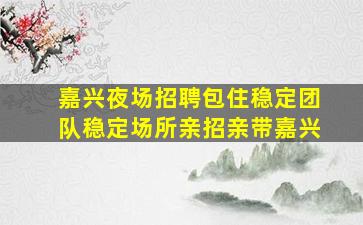 嘉兴夜场招聘包住稳定团队稳定场所亲招亲带嘉兴